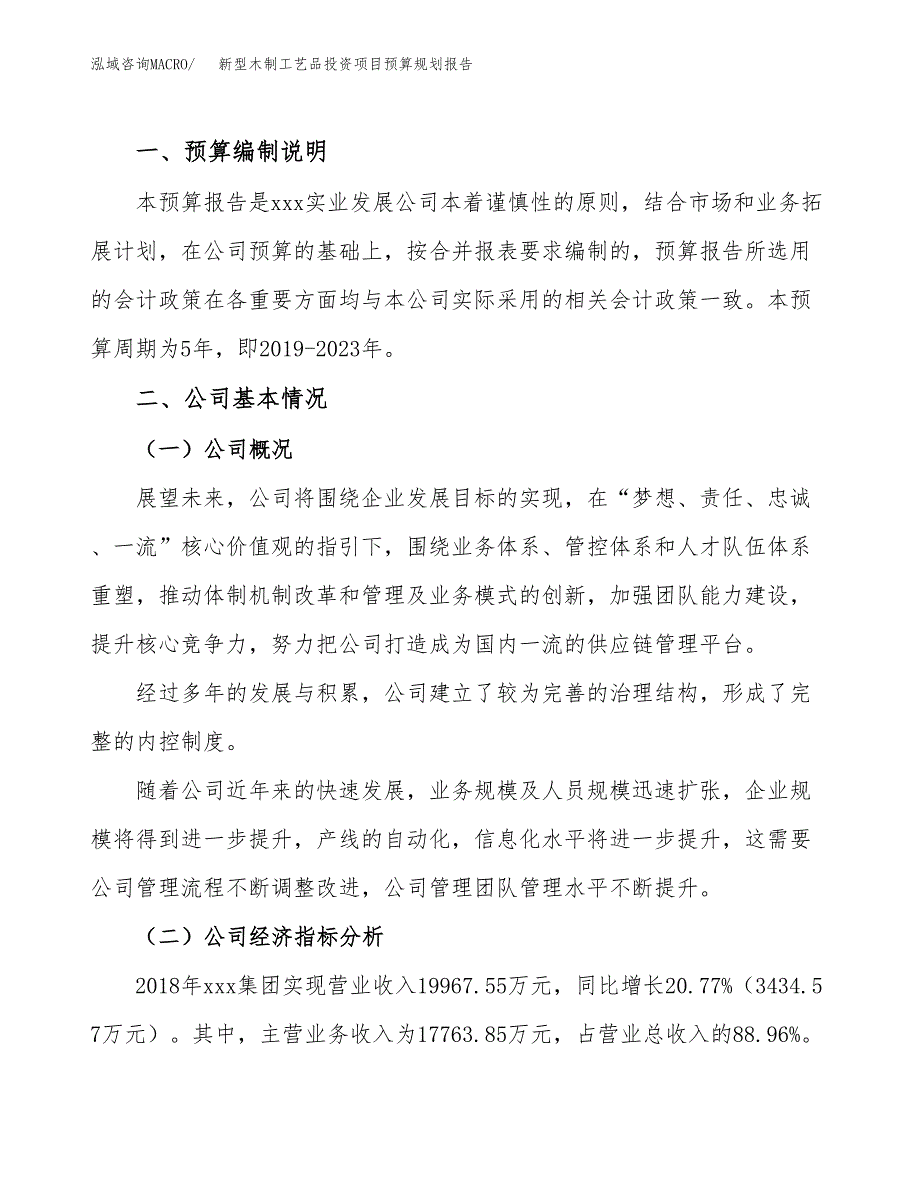 泓域咨询MACRO/　新型木制工艺品投资项目预算规划报告

一、预算编制说明

本预算报告是xxx实业发展公司本着谨慎性的原则，结合市场和业务拓展计划，在公司预算的基础上，按合并报表要求编制的，预算报告所选用的会计政策在各重要方面均与本公司实际采用的相关会计政策一致。本预算周期为5年，即2019-2023年。

二、公司基本情况

（一）公司概况

展望未来，公司将围绕企业发展目标的实现，在“梦想、责任、忠诚、一流”核心价值观的指引下，围绕业务体系、管控体系和人才队伍体系重塑，推动体制机制改革和管理及业务模式的创新，加强团队能力建设，提升核心竞争力，努力把公司打造成为国内一流的供应链管理平台。

经过多年的发展与积累，公司建立了较为完善的治理结构，形成了完整的内控制度。

随着公司近年来的快速发展，业务规模及人员规模迅速扩张，企业规模将得到进一步提升，产线的自动化，信息化水平将进一步提升，这需要公司管理流程不断调整改进，公司管理团队管理水平不断提升。

（二）公司经济指标分析

2018年xxx集团实现营业收入19967.55万元，同比增长20.77%（3434.57万元）。其中，主营业务收入为17763.85万元，占营业总收入的88.96%。